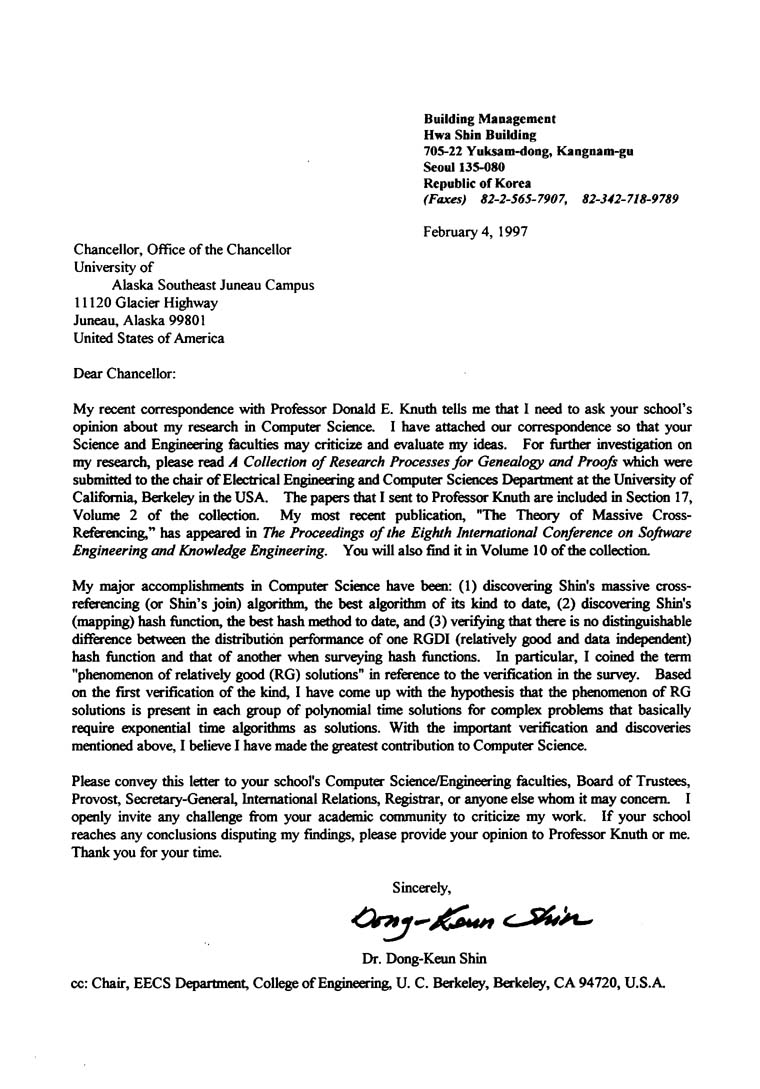 Building Management
Hwa Shin Building
705-22 Yuksam-dong, Kangnam-gu
Seoul 135-080
Republic of Korea
(Faxes) 82-2-565-7907, 82-342-718-9789

February 4, 1997

Chancellor, Office of the Chancellor
University of
Alaska Southeast Juneau Campus
11120 Glacier Highway
Juneau, Alaska 99801
United States of America

Dear Chancellor:

My recent correspondence with Professor Donald E. Knuth tells me that I need to ask your school's opinion about my research in Computer Science. I have attached our correspondence so that your Science and Engineering faculties may criticize and evaluate my ideas. For further investigation on my research, please read A Collection of Research Processes for Genealogy and Proofs which were submitted to the chair of Electrical Engineering and Computer Sciences Department at the University of California, Berkeley in the USA. The papers that I sent to Professor Knuth are included in Section 17, Volume 2 of the collection. My most recent publication, "The Theory of Massive Cross-Referencing," has appeared in The Proceedings of the Eighth International Conference on Software Engineering and Knowledge Engineering. You will also find it in Volume 10 of the collection.

My major accomplishments in Computer Science have been: (1) discovering Shin's massive cross-referencing (or Shin's join) algorithm, the best algorithm of its kind to date, (2) discovering Shin's (mapping) hash function, the best hash method to date, and (3) verifying that there is no distinguishable difference between the distribution performance of one RGDI (relatively good and data independent) hash function and that of another when surveying hash functions. In particular, I coined the term "phenomenon of relatively good (RG) solutions" in reference to the verification in the survey. Based on the first verification of the kind, I have come up with the hypothesis that the phenomenon of RG solutions is present in each group of polynomial time solutions for complex problems that basically require exponential time algorithms as solutions. With the important verification and discoveries mentioned above, I believe I have made the greatest contribution to Computer Science.

Please convey this letter to your school's Computer Science/Engineering faculties, Board of Trustees, Provost, Secretary-General, International Relations, Registrar, or anyone else whom it may concern. I openly invite any challenge from your academic community to criticize my work. If your school reaches any conclusions disputing my findings, please provide your opinion to Professor Knuth or me. Thank you for your time.

Sincerely,

Dong-Keun Shin

Dr. Dong-Keun Shin

cc: Chair, EECS Department, College of Engineering, U. C. Berkeley, Berkeley, CA 94720, U.S.A.